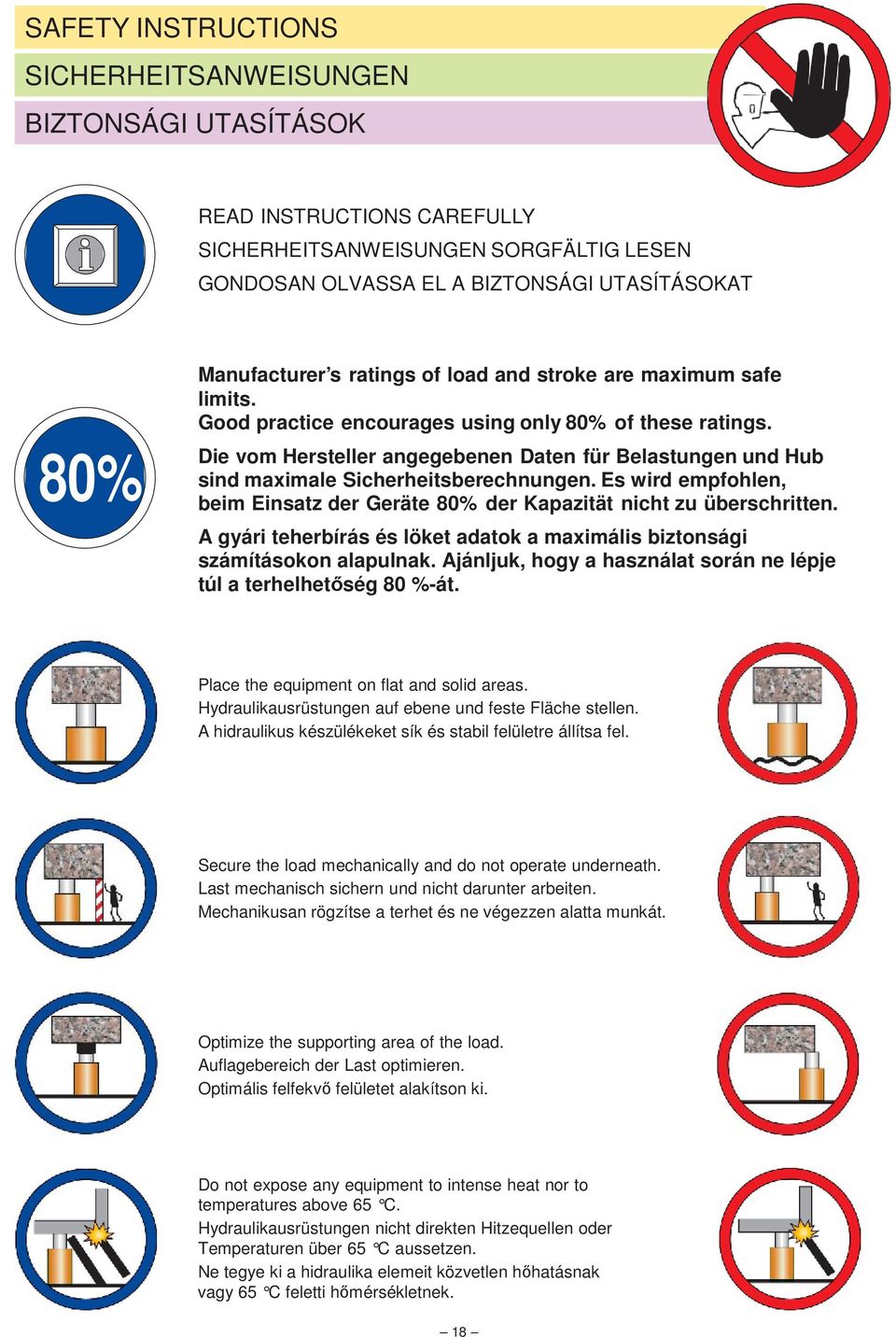 SAFETY INSTRUCTIONS
SICHERHEITSANWEISUNGEN
BIZTONSÁGI UTASÍTÁSOK

READ INSTRUCTIONS CAREFULLY
SICHERHEITSANWEISUNGEN SORGFÄLTIG LESEN
GONDOSAN OLVASSA EL A BIZTONSÁGI UTASÍTÁSOKAT

80%

Manufacturer's ratings of load and stroke are maximum safe limits.
Good practice encourages using only 80% of these ratings.

Die vom Hersteller angegebenen Daten für Belastungen und Hub sind maximale Sicherheitsberechnungen. Es wird empfohlen, beim Einsatz der Geräte 80% der Kapazität nicht zu überschritten.

A gyári teherbírás és löket adatok a maximális biztonsági számításokon alapulnak. Ajánljuk, hogy a használat során ne lépje túl a terhelhetőség 80 %-át.

Place the equipment on flat and solid areas.
Hydraulikausrüstungen auf ebene und feste Fläche stellen.
A hidraulikus készülékeket sík és stabil felületre állítsa fel.

Secure the load mechanically and do not operate underneath.
Last mechanisch sichern und nicht darunter arbeiten.
Mechanikusan rögzítse a terhet és ne végezzen alatta munkát.

Optimize the supporting area of the load.
Auflagebereich der Last optimieren.
Optimális felfekvő felületet alakítson ki.

Do not expose any equipment to intense heat nor to temperatures above 65 °C.
Hydraulikausrüstungen nicht direkten Hitzequellen oder Temperaturen über 65 °C aussetzen.
Ne tegye ki a hidraulika elemeit közvetlen hőhatásnak vagy 65 °C feletti hőmérsékletnek.

– 18 –